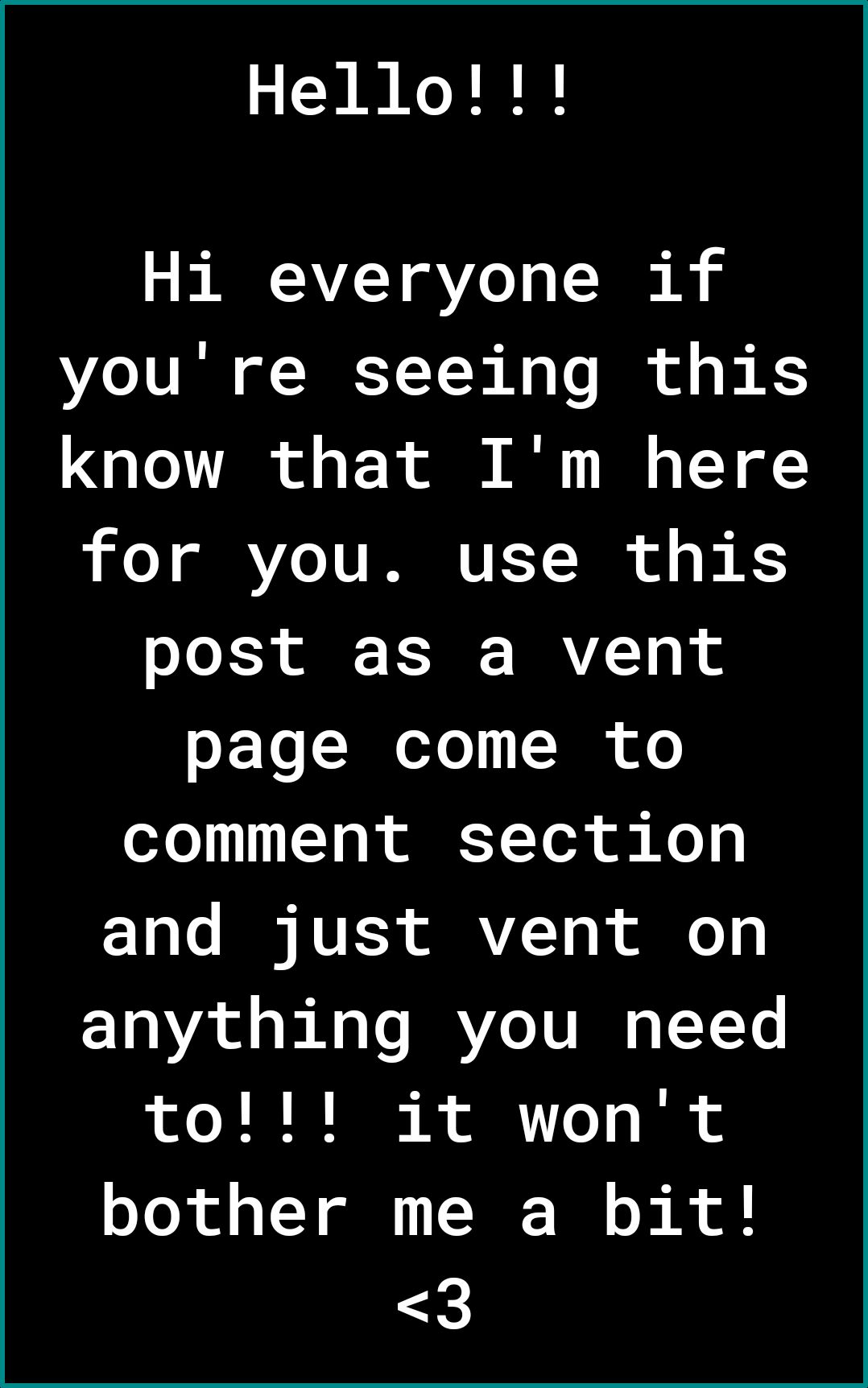 Hello!!!

Hi everyone if you're seeing this know that I'm here for you. use this post as a vent page come to comment section and just vent on anything you need to!!! it won't bother me a bit! <3